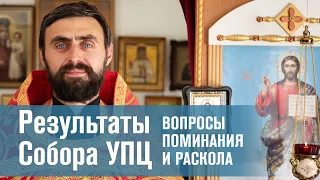 Результаты Собора УПЦ

ВОПРОСЫ ПОМИНАНИЯ И РАСКОЛА